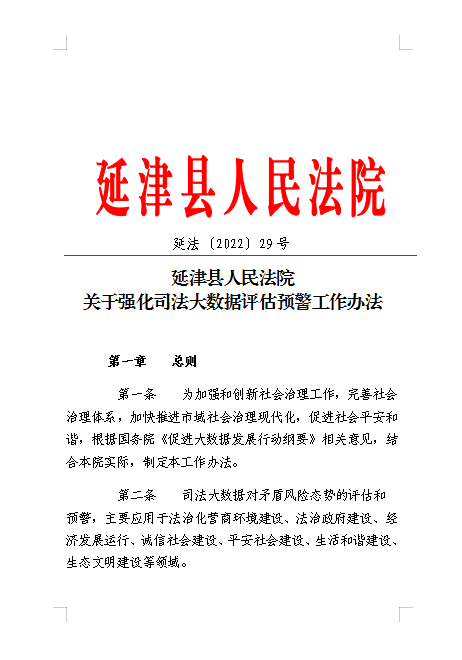 延津县人民法院

延法〔2022〕29号

延津县人民法院
关于强化司法大数据评估预警工作办法

第一章　　总则

第一条　　为加强和创新社会治理工作，完善社会治理体系，加快推进市域社会治理现代化，促进社会平安和谐，根据国务院《促进大数据发展行动纲要》相关意见，结合本院实际，制定本工作办法。

第二条　　司法大数据对矛盾风险态势的评估和预警，主要应用于法治化营商环境建设、法治政府建设、经济发展运行、诚信社会建设、平安社会建设、生活和谐建设、生态文明建设等领域。